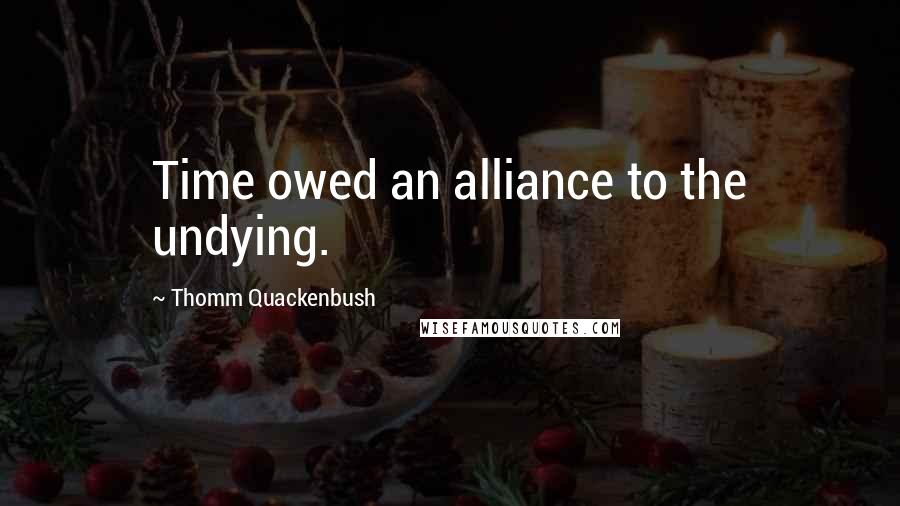 Time owed an alliance to the undying.

~ Thomm Quackenbush

WISEFAMOUSQUOTES.COM